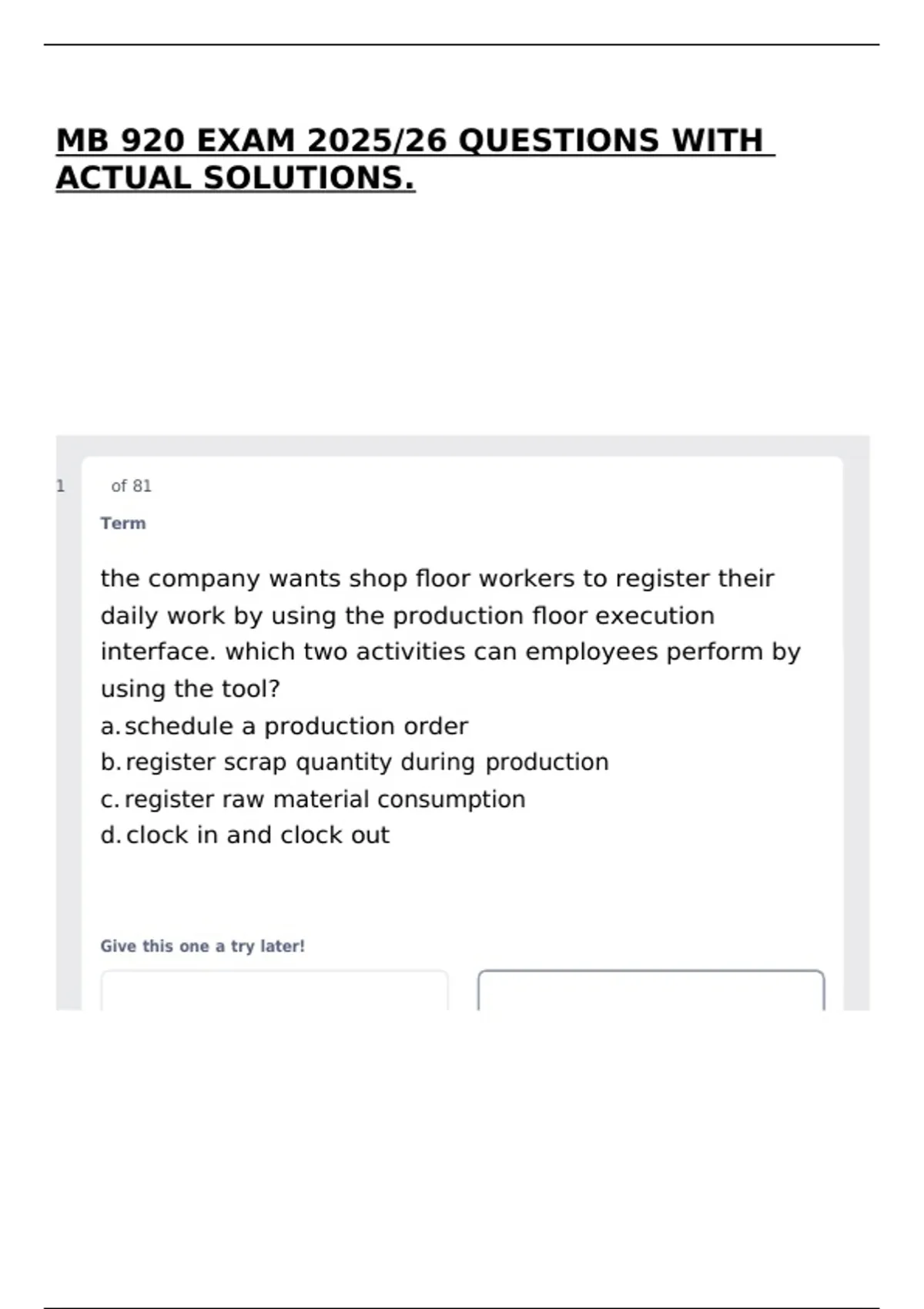 MB 920 EXAM 2025/26 QUESTIONS WITH ACTUAL SOLUTIONS.

1 of 81

Term

the company wants shop floor workers to register their daily work by using the production floor execution interface. which two activities can employees perform by using the tool?
a. schedule a production order
b. register scrap quantity during production
c. register raw material consumption
d. clock in and clock out

Give this one a try later!